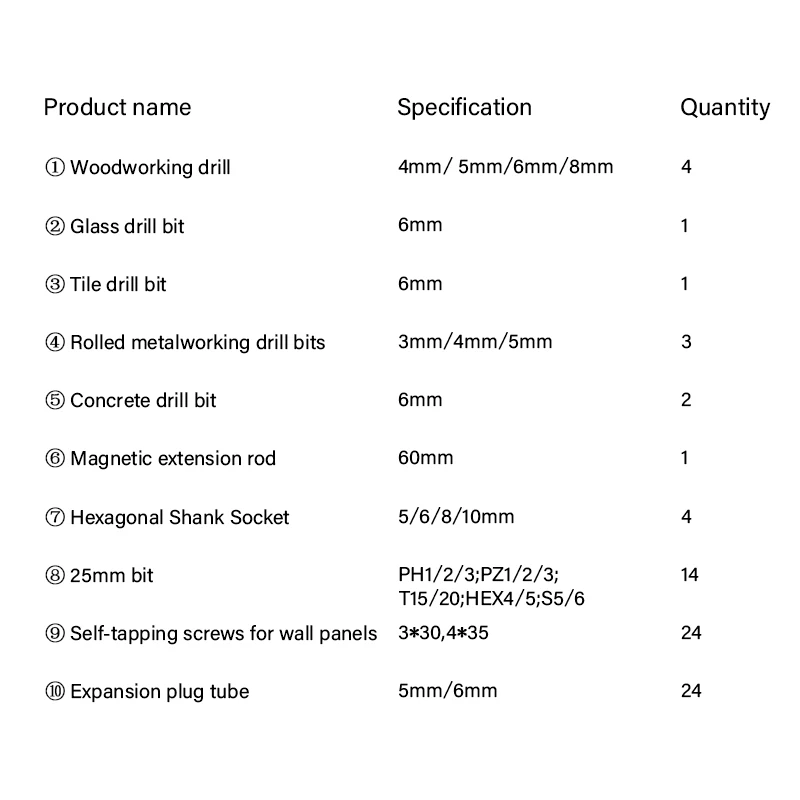 | Product name | Specification | Quantity |
|---|---|---|
| ① Woodworking drill | 4mm/ 5mm/6mm/8mm | 4 |
| ② Glass drill bit | 6mm | 1 |
| ③ Tile drill bit | 6mm | 1 |
| ④ Rolled metalworking drill bits | 3mm/4mm/5mm | 3 |
| ⑤ Concrete drill bit | 6mm | 2 |
| ⑥ Magnetic extension rod | 60mm | 1 |
| ⑦ Hexagonal Shank Socket | 5/6/8/10mm | 4 |
| ⑧ 25mm bit | PH1/2/3;PZ1/2/3; T15/20;HEX4/5;S5/6 | 14 |
| ⑨ Self-tapping screws for wall panels | 3*30,4*35 | 24 |
| ⑩ Expansion plug tube | 5mm/6mm | 24 |